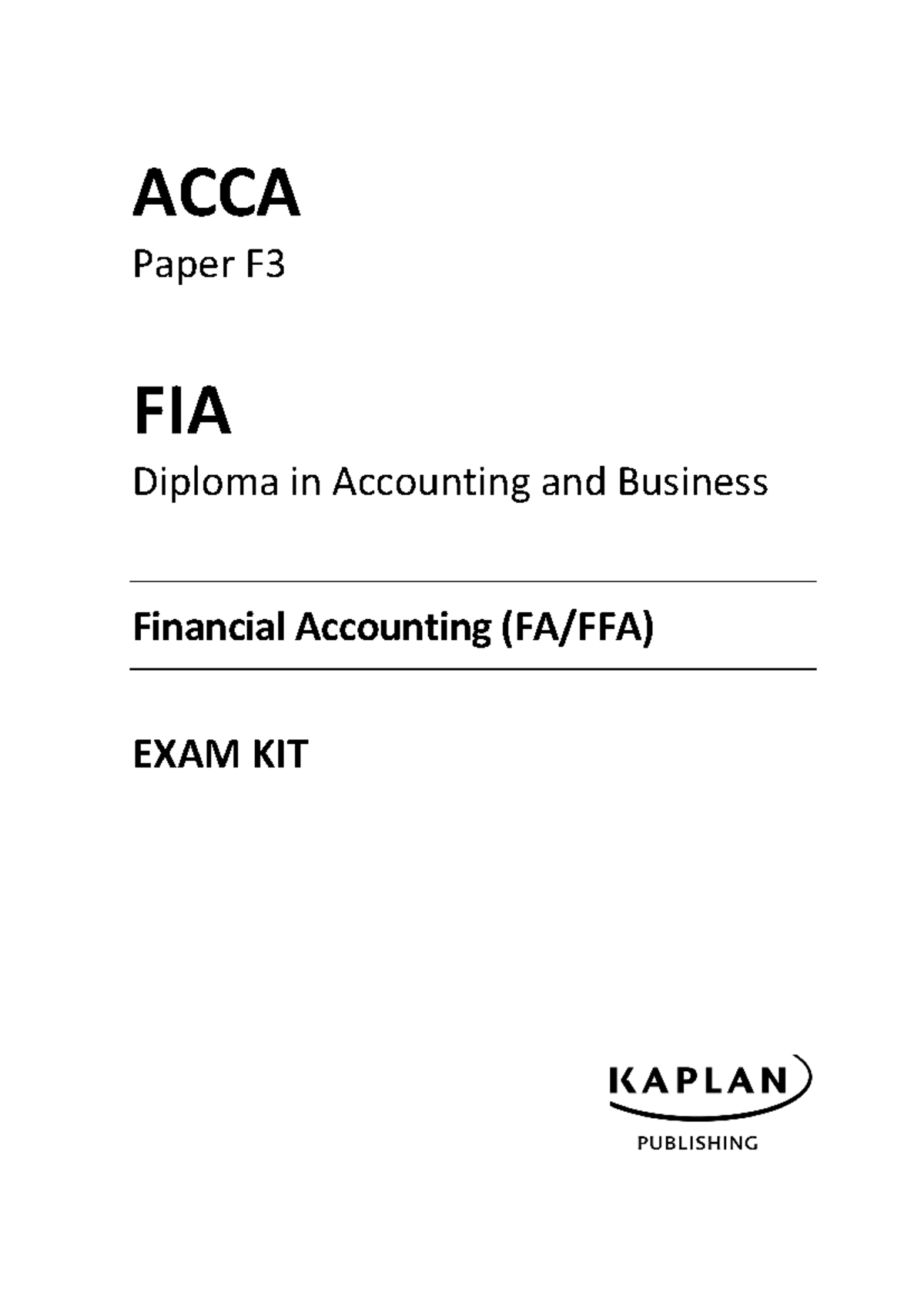 ACCA

Paper F3

FIA

Diploma in Accounting and Business

Financial Accounting (FA/FFA)

EXAM KIT

KAPLAN
PUBLISHING